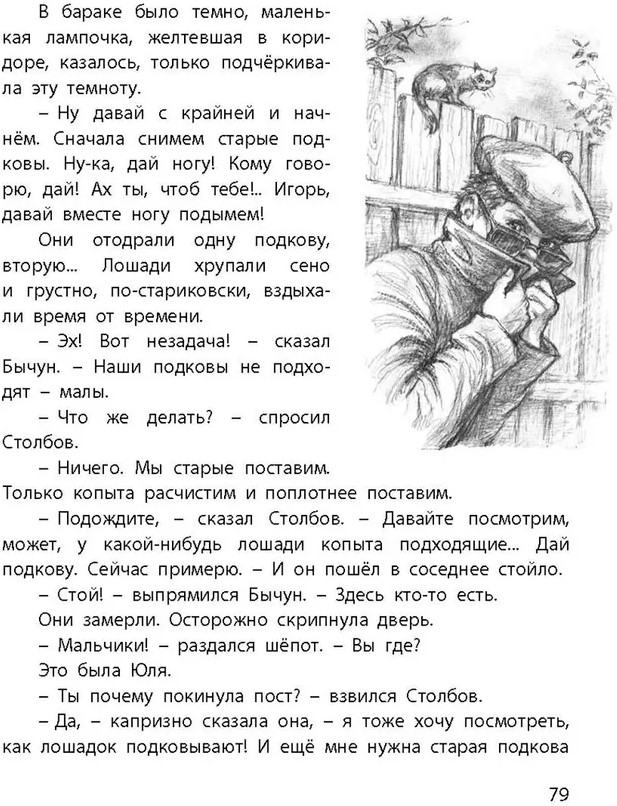 В бараке было темно, маленькая лампочка, желтевшая в коридоре, казалось, только подчёркивала эту темноту.

– Ну давай с крайней и начнём. Сначала снимем старые подковы. Ну-ка, дай ногу! Кому говорю, дай! Ах ты, чтоб тебе!.. Игорь, давай вместе ногу подымем!

Они отодрали одну подкову, вторую... Лошади хрупали сено и грустно, по-стариковски, вздыхали время от времени.

– Эх! Вот незадача! – сказал Бычун. – Наши подковы не подходят – малы.

– Что же делать? – спросил Столбов.

– Ничего. Мы старые поставим. Только копыта расчистим и поплотнее поставим.

– Подождите, – сказал Столбов. – Давайте посмотрим, может, у какой-нибудь лошади копыта подходящие... Дай подкову. Сейчас примерю. – И он пошёл в соседнее стойло.

– Стой! – выпрямился Бычун. – Здесь кто-то есть.

Они замерли. Осторожно скрипнула дверь.

– Мальчики! – раздался шёпот. – Вы где?

Это была Юля.

– Ты почему покинула пост? – взвился Столбов.

– Да, – капризно сказала она, – я тоже хочу посмотреть, как лошадок подковывают! И ещё мне нужна старая подкова

79